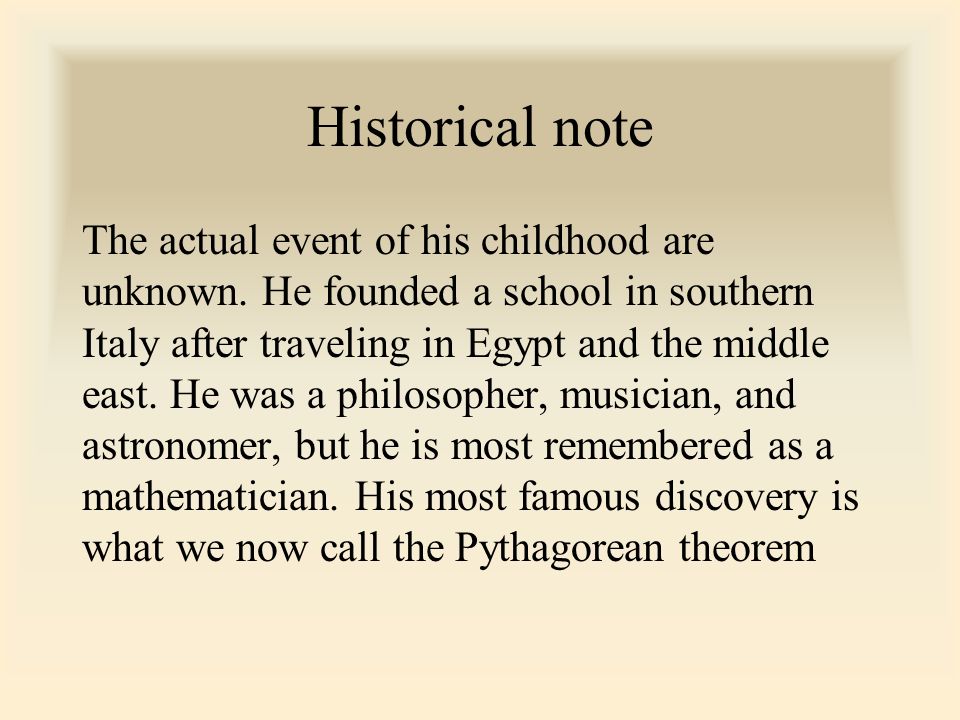 Historical note

The actual event of his childhood are unknown. He founded a school in southern Italy after traveling in Egypt and the middle east. He was a philosopher, musician, and astronomer, but he is most remembered as a mathematician. His most famous discovery is what we now call the Pythagorean theorem